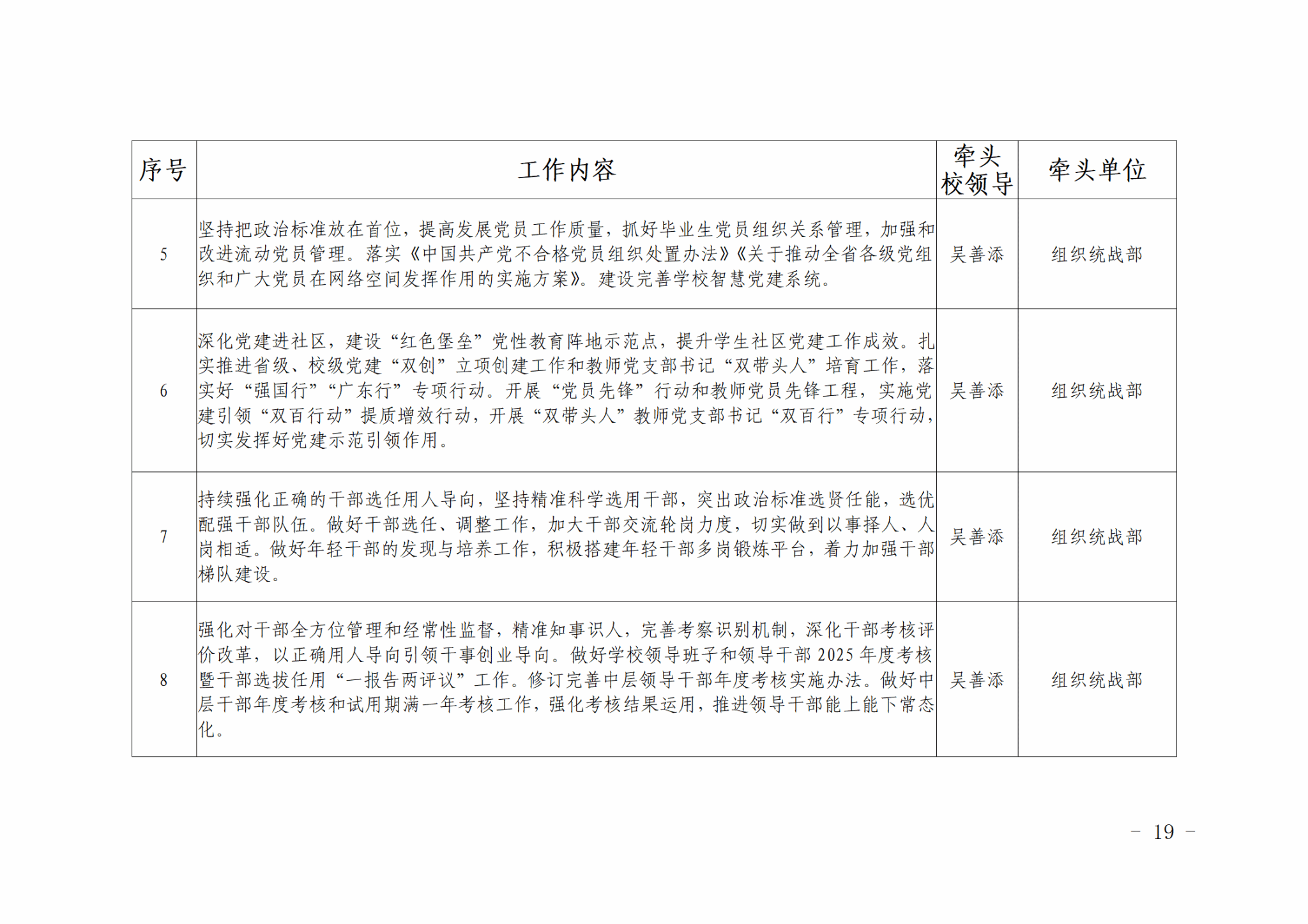 | 序号 | 工作内容 | 牵头校领导 | 牵头单位 |
|---|---|---|---|
| 5 | 坚持把政治标准放在首位，提高发展党员工作质量，抓好毕业生党员组织关系管理，加强和改进流动党员管理。落实《中国共产党不合格党员组织处置办法》《关于推动全省各级党组织和广大党员在网络空间发挥作用的实施方案》。建设完善学校智慧党建系统。 | 吴善添 | 组织统战部 |
| 6 | 深化党建进社区，建设“红色堡垒”党性教育阵地示范点，提升学生社区党建工作成效。扎实推进省级、校级党建“双创”立项创建工作和教师党支部书记“双带头人”培育工作，落实好“强国行”“广东行”专项行动。开展“党员先锋”行动和教师党员先锋工程，实施党建引领“双百行动”提质增效行动，开展“双带头人”教师党支部书记“双百行”专项行动，切实发挥好党建示范引领作用。 | 吴善添 | 组织统战部 |
| 7 | 持续强化正确的干部选任用人导向，坚持精准科学选用干部，突出政治标准选贤任能，选优配强干部队伍。做好干部选任、调整工作，加大干部交流轮岗力度，切实做到以事择人、人岗相适。做好年轻干部的发现与培养工作，积极搭建年轻干部多岗锻炼平台，着力加强干部梯队建设。 | 吴善添 | 组织统战部 |
| 8 | 强化对干部全方位管理和经常性监督，精准知事识人，完善考察识别机制，深化干部考核评价改革，以正确用人导向引领干事创业导向。做好学校领导班子和领导干部 2025 年度考核暨干部选拔任用“一报告两评议”工作。修订完善中层领导干部年度考核实施办法。做好中层干部年度考核和试用期满一年考核工作，强化考核结果运用，推进领导干部能上能下常态化。 | 吴善添 | 组织统战部 |

－ 19 －